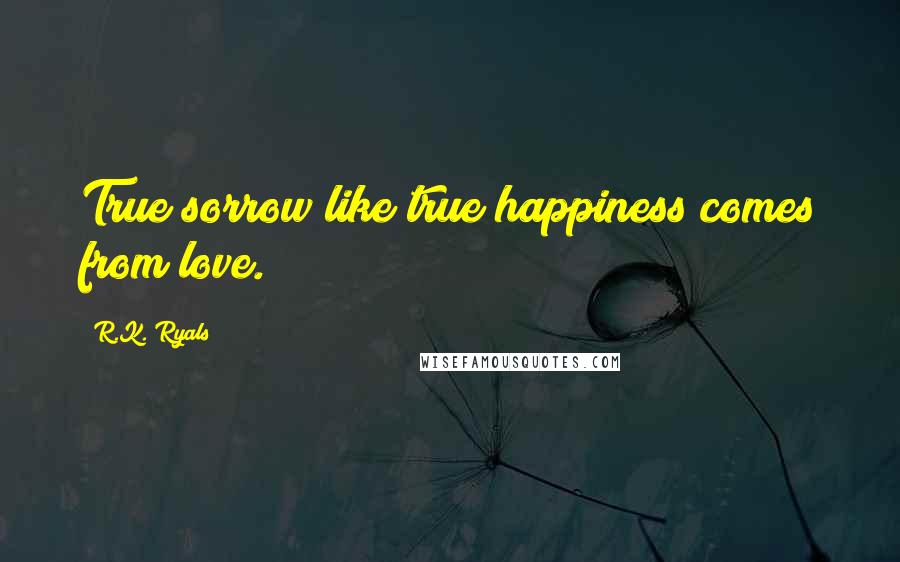 True sorrow like true happiness comes from love.

R.K. Ryals

WISEFAMOUSQUOTES.COM